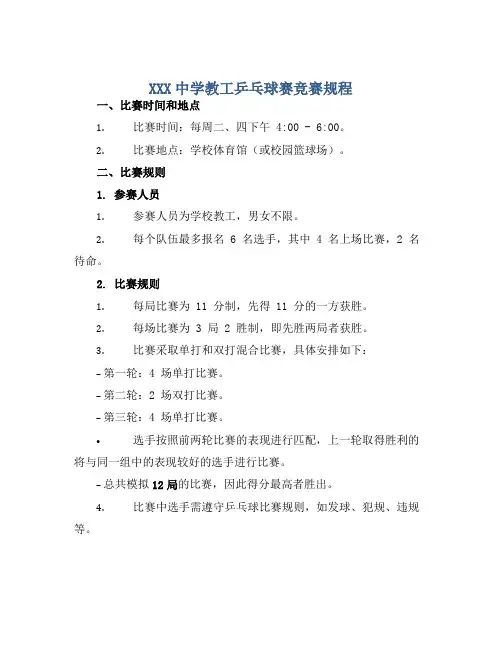 XXX 中学教工乒乓球赛竞赛规程

一、比赛时间和地点

1. 比赛时间：每周二、四下午 4:00 - 6:00。

2. 比赛地点：学校体育馆（或校园篮球场）。

二、比赛规则

1. 参赛人员

1. 参赛人员为学校教工，男女不限。

2. 每个队伍最多报名 6 名选手，其中 4 名上场比赛，2 名待命。

2. 比赛规则

1. 每局比赛为 11 分制，先得 11 分的一方获胜。

2. 每场比赛为 3 局 2 胜制，即先胜两局者获胜。

3. 比赛采取单打和双打混合比赛，具体安排如下：

- 第一轮：4 场单打比赛。

- 第二轮：2 场双打比赛。

- 第三轮：4 场单打比赛。

• 选手按照前两轮比赛的表现进行匹配，上一轮取得胜利的将与同一组中的表现较好的选手进行比赛。

- 总共模拟 12 局的比赛，因此得分最高者胜出。

4. 比赛中选手需遵守乒乓球比赛规则，如发球、犯规、违规等。